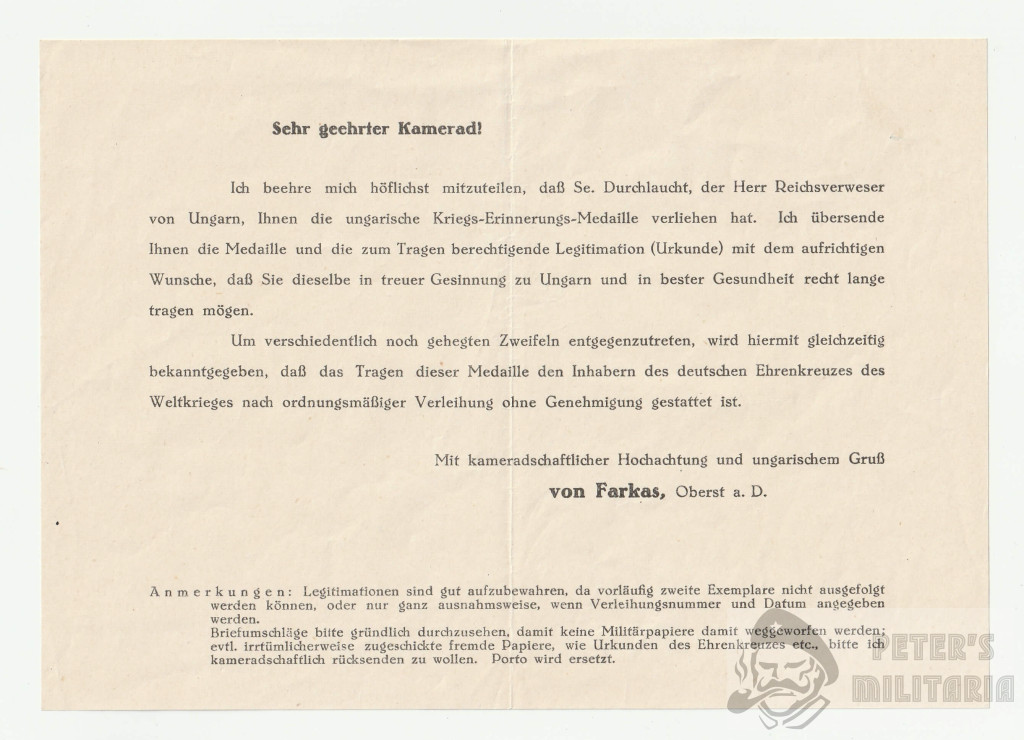 Sehr geehrter Kamerad!

Ich beehre mich höflichst mitzuteilen, daß Se. Durchlaucht, der Herr Reichsverweser von Ungarn, Ihnen die ungarische Kriegs-Erinnerungs-Medaille verliehen hat. Ich übersende Ihnen die Medaille und die zum Tragen berechtigende Legitimation (Urkunde) mit dem aufrichtigen Wunsche, daß Sie dieselbe in treuer Gesinnung zu Ungarn und in bester Gesundheit recht lange tragen mögen.

Um verschiedentlich noch gehegten Zweifeln entgegenzutreten, wird hiermit gleichzeitig bekanntgegeben, daß das Tragen dieser Medaille den Inhabern des deutschen Ehrenkreuzes des Weltkrieges nach ordnungsmäßiger Verleihung ohne Genehmigung gestattet ist.

Mit kameradschaftlicher Hochachtung und ungarischem Gruß

von Farkas, Oberst a. D.

Anmerkungen: Legitimationen sind gut aufzubewahren, da vorläufig zweite Exemplare nicht ausgefolgt werden können, oder nur ganz ausnahmsweise, wenn Verleihungsnummer und Datum angegeben werden.
Briefumschläge bitte gründlich durchzusehen, damit keine Militärpapiere damit weggeworfen werden; evtl. irrtümlicherweise zugeschickte fremde Papiere, wie Urkunden des Ehrenkreuzes etc., bitte ich kameradschaftlich rücksenden zu wollen. Porto wird ersetzt.

PETER'S MILITARIA